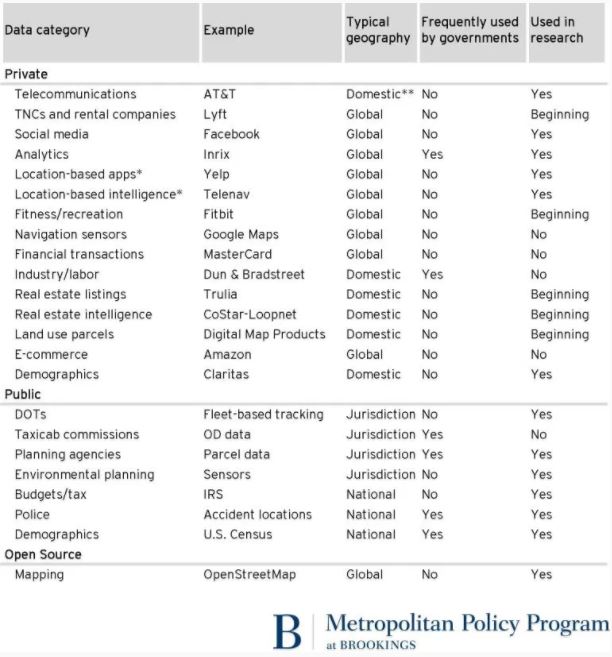 | Data category | Example | Typical geography | Frequently used by governments | Used in research |
|---|---|---|---|---|
| Private | | | | |
| Telecommunications | AT&T | Domestic** | No | Yes |
| TNCs and rental companies | Lyft | Global | No | Beginning |
| Social media | Facebook | Global | No | Yes |
| Analytics | Inrix | Global | Yes | Yes |
| Location-based apps* | Yelp | Global | No | Yes |
| Location-based intelligence* | Telenav | Global | No | Yes |
| Fitness/recreation | Fitbit | Global | No | Beginning |
| Navigation sensors | Google Maps | Global | No | No |
| Financial transactions | MasterCard | Global | No | No |
| Industry/labor | Dun & Bradstreet | Domestic | Yes | No |
| Real estate listings | Trulia | Domestic | No | Beginning |
| Real estate intelligence | CoStar-Loopnet | Domestic | No | Beginning |
| Land use parcels | Digital Map Products | Domestic | No | Beginning |
| E-commerce | Amazon | Global | No | No |
| Demographics | Claritas | Domestic | No | Yes |
| Public | | | | |
| DOTs | Fleet-based tracking | Jurisdiction | No | Yes |
| Taxicab commissions | OD data | Jurisdiction | Yes | No |
| Planning agencies | Parcel data | Jurisdiction | Yes | Yes |
| Environmental planning | Sensors | Jurisdiction | No | Yes |
| Budgets/tax | IRS | National | No | Yes |
| Police | Accident locations | National | Yes | Yes |
| Demographics | U.S. Census | National | Yes | Yes |
| Open Source | | | | |
| Mapping | OpenStreetMap | Global | No | Yes |

B Metropolitan Policy Program at BROOKINGS